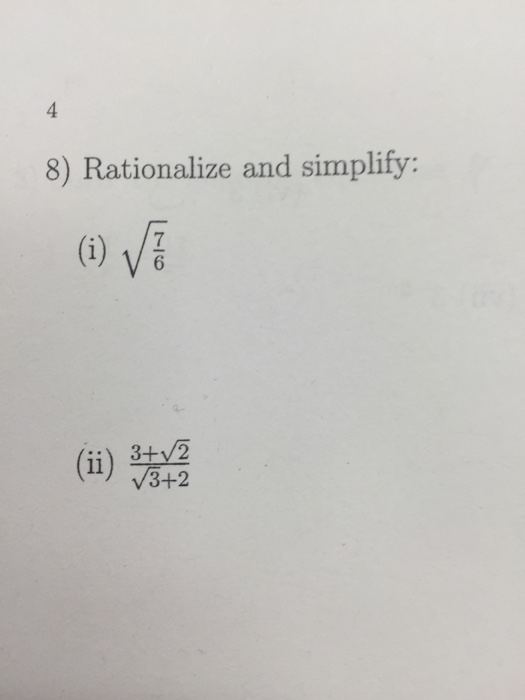 4

8) Rationalize and simplify:

(i) $\sqrt{\frac{7}{6}}$

(ii) $\frac{3+\sqrt{2}}{\sqrt{3}+2}$